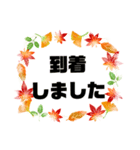 到着
しました